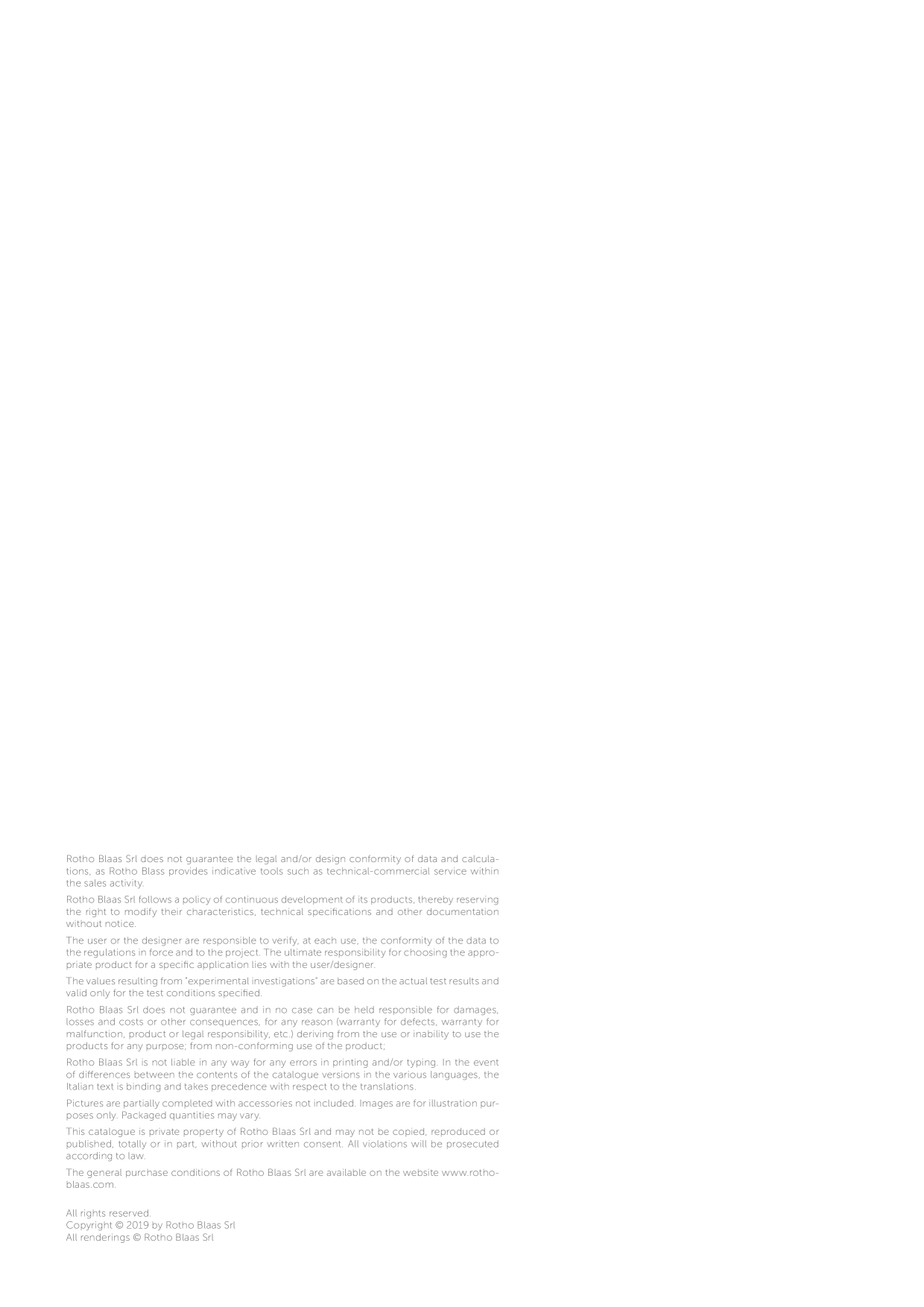 Rotho Blaas Srl does not guarantee the legal and/or design conformity of data and calculations, as Rotho Blass provides indicative tools such as technical-commercial service within the sales activity.

Rotho Blaas Srl follows a policy of continuous development of its products, thereby reserving the right to modify their characteristics, technical specifications and other documentation without notice.

The user or the designer are responsible to verify, at each use, the conformity of the data to the regulations in force and to the project. The ultimate responsibility for choosing the appropriate product for a specific application lies with the user/designer.

The values resulting from "experimental investigations" are based on the actual test results and valid only for the test conditions specified.

Rotho Blaas Srl does not guarantee and in no case can be held responsible for damages, losses and costs or other consequences, for any reason (warranty for defects, warranty for malfunction, product or legal responsibility, etc.) deriving from the use or inability to use the products for any purpose; from non-conforming use of the product;

Rotho Blaas Srl is not liable in any way for any errors in printing and/or typing. In the event of differences between the contents of the catalogue versions in the various languages, the Italian text is binding and takes precedence with respect to the translations.

Pictures are partially completed with accessories not included. Images are for illustration purposes only. Packaged quantities may vary.

This catalogue is private property of Rotho Blaas Srl and may not be copied, reproduced or published, totally or in part, without prior written consent. All violations will be prosecuted according to law.

The general purchase conditions of Rotho Blaas Srl are available on the website www.rothoblaas.com.

All rights reserved.
Copyright © 2019 by Rotho Blaas Srl
All renderings © Rotho Blaas Srl